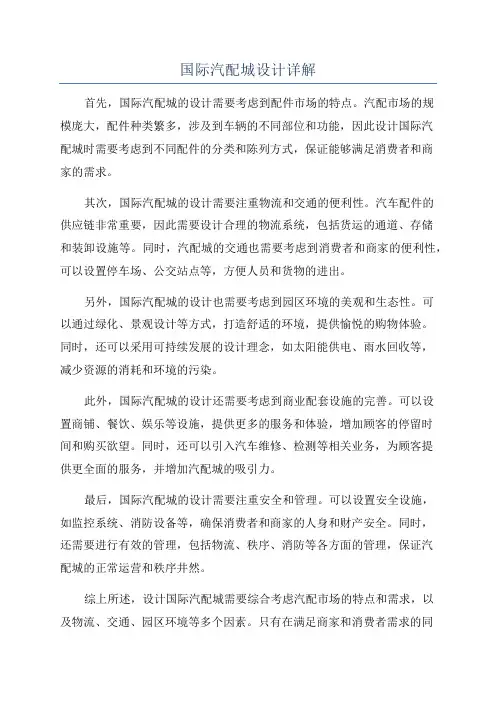 国际汽配城设计详解

首先，国际汽配城的设计需要考虑到配件市场的特点。汽配市场的规模庞大，配件种类繁多，涉及到车辆的不同部位和功能，因此设计国际汽配城时需要考虑到不同配件的分类和陈列方式，保证能够满足消费者和商家的需求。

其次，国际汽配城的设计需要注重物流和交通的便利性。汽车配件的供应链非常重要，因此需要设计合理的物流系统，包括货运的通道、存储和装卸设施等。同时，汽配城的交通也需要考虑到消费者和商家的便利性，可以设置停车场、公交站点等，方便人员和货物的进出。

另外，国际汽配城的设计也需要考虑到园区环境的美观和生态性。可以通过绿化、景观设计等方式，打造舒适的环境，提供愉悦的购物体验。同时，还可以采用可持续发展的设计理念，如太阳能供电、雨水回收等，减少资源的消耗和环境的污染。

此外，国际汽配城的设计还需要考虑到商业配套设施的完善。可以设置商铺、餐饮、娱乐等设施，提供更多的服务和体验，增加顾客的停留时间和购买欲望。同时，还可以引入汽车维修、检测等相关业务，为顾客提供更全面的服务，并增加汽配城的吸引力。

最后，国际汽配城的设计需要注重安全和管理。可以设置安全设施，如监控系统、消防设备等，确保消费者和商家的人身和财产安全。同时，还需要进行有效的管理，包括物流、秩序、消防等各方面的管理，保证汽配城的正常运营和秩序井然。

综上所述，设计国际汽配城需要综合考虑汽配市场的特点和需求，以及物流、交通、园区环境等多个因素。只有在满足商家和消费者需求的同